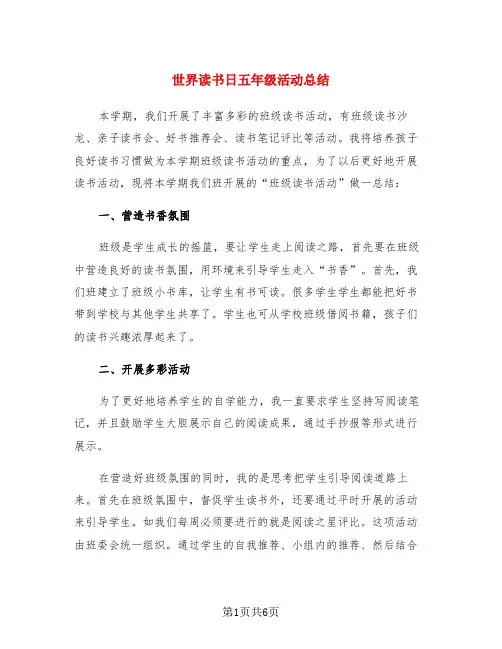 世界读书日五年级活动总结

本学期，我们开展了丰富多彩的班级读书活动，有班级读书沙龙、亲子读书会、好书推荐会、读书笔记评比等活动。我将培养孩子良好读书习惯做为本学期班级读书活动的重点，为了以后更好地开展读书活动，现将本学期我们班开展的“班级读书活动”做一总结：

一、营造书香氛围

班级是学生成长的摇篮，要让学生走上阅读之路，首先要在班级中营造良好的读书氛围，用环境来引导学生走入“书香”。首先，我们班建立了班级小书库，让学生有书可读。很多学生学生都能把好书带到学校与其他学生共享了。学生也可从学校班级借阅书籍，孩子们的读书兴趣浓厚起来了。

二、开展多彩活动

为了更好地培养学生的自学能力，我一直要求学生坚持写阅读笔记，并且鼓励学生大胆展示自己的阅读成果，通过手抄报等形式进行展示。

在营造好班级氛围的同时，我的是思考把学生引导阅读道路上来。首先在班级氛围中，督促学生读书外，还要通过平时开展的活动来引导学生。如我们每周必须要进行的就是阅读之星评比。这项活动由班委会统一组织。通过学生的自我推荐、小组内的推荐、然后结合

第1页共6页